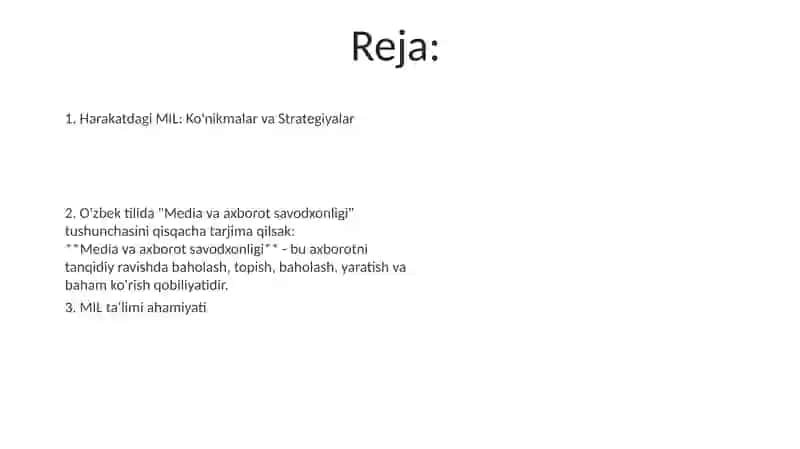 Reja:

1. Harakatdagi MIL: Ko'nikmalar va Strategiyalar

2. O'zbek tilida "Media va axborot savodxonligi" tushunchasini qisqacha tarjima qilsak:
**Media va axborot savodxonligi** - bu axborotni tanqidiy ravishda baholash, topish, baholash, yaratish va baham ko'rish qobiliyatidir.

3. MIL ta'limi ahamiyati